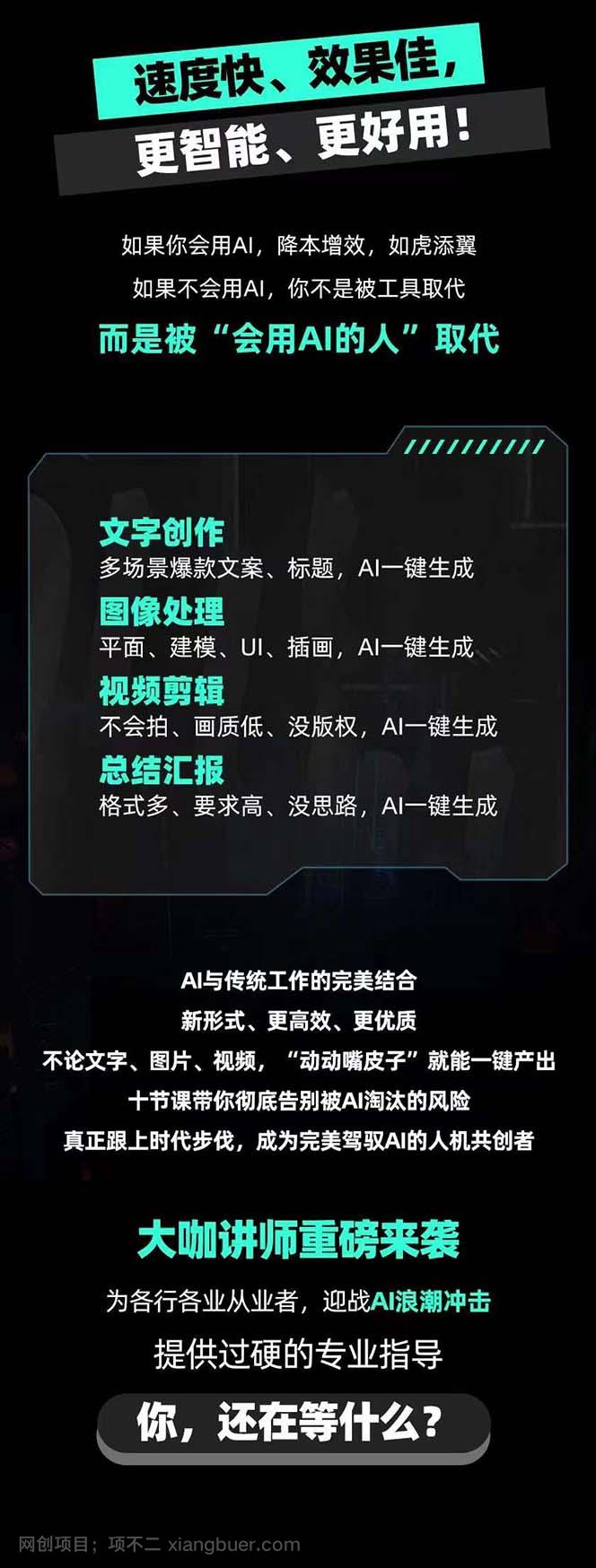 速度快、效果佳，
更智能、更好用！

如果你会用AI，降本增效，如虎添翼
如果不会用AI，你不是被工具取代
而是被“会用AI的人”取代

文字创作
多场景爆款文案、标题，AI一键生成
图像处理
平面、建模、UI、插画，AI一键生成
视频剪辑
不会拍、画质低、没版权，AI一键生成
总结汇报
格式多、要求高、没思路，AI一键生成

AI与传统工作的完美结合
新形式、更高效、更优质
不论文字、图片、视频，“动动嘴皮子”就能一键产出
十节课带你彻底告别被AI淘汰的风险
真正跟上时代步伐，成为完美驾驭AI的人机共创者

大咖讲师重磅来袭
为各行各业从业者，迎战AI浪潮冲击
提供过硬的专业指导
你，还在等什么？

网创项目；项不二 xiangbuer.com